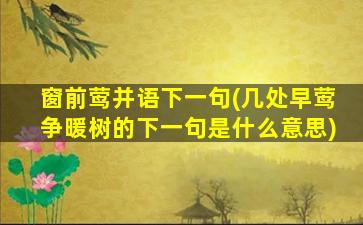 窗前莺并语下一句(几处早莺争暖树的下一句是什么意思)